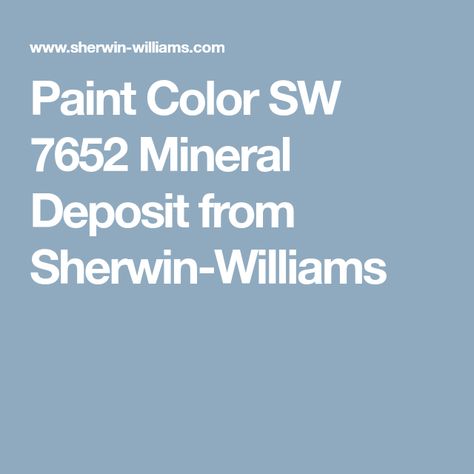 www.sherwin-williams.com

Paint Color SW 7652 Mineral Deposit from Sherwin-Williams